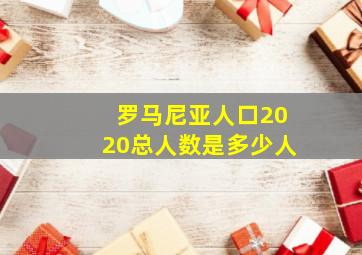 罗马尼亚人口2020总人数是多少人